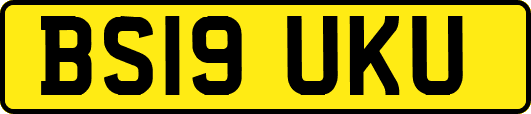 BS19 UKU